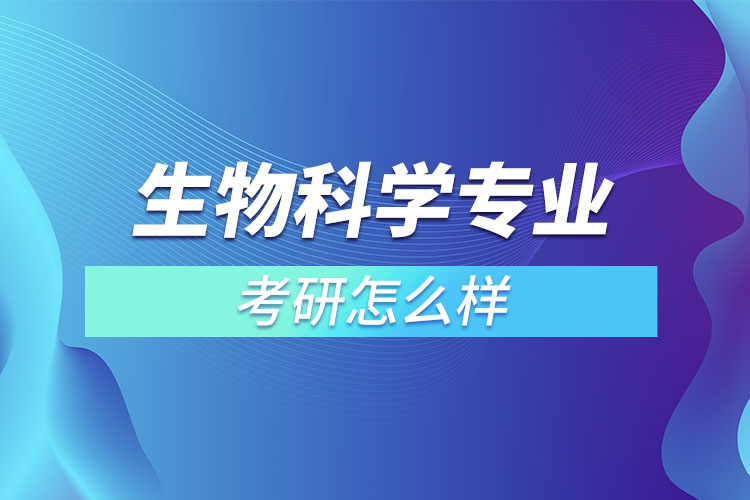 生物科学专业

考研怎么样